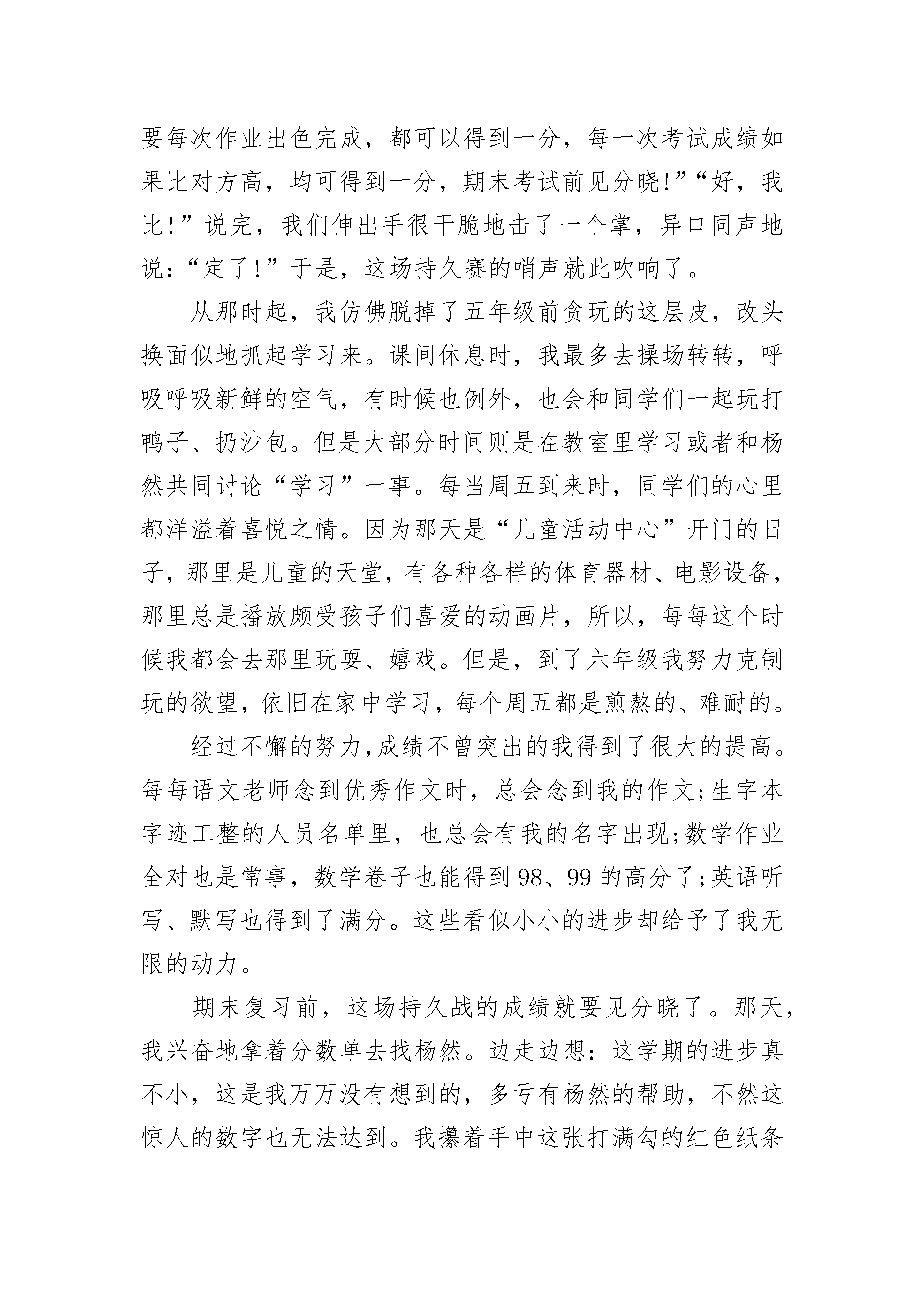 要每次作业出色完成，都可以得到一分，每一次考试成绩如果比对方高，均可得到一分，期末考试前见分晓!”“好，我比!”说完，我们伸出手很干脆地击了一个掌，异口同声地说:“定了!”于是，这场持久赛的哨声就此吹响了。

从那时起，我仿佛脱掉了五年级前贪玩的这层皮，改头换面似地抓起学习来。课间休息时，我最多去操场转转，呼吸呼吸新鲜的空气，有时候也例外，也会和同学们一起玩打鸭子、扔沙包。但是大部分时间则是在教室里学习或者和杨然共同讨论“学习”一事。每当周五到来时，同学们的心里都洋溢着喜悦之情。因为那天是“儿童活动中心”开门的日子，那里是儿童的天堂，有各种各样的体育器材、电影设备，那里总是播放颇受孩子们喜爱的动画片，所以，每每这个时候我都会去那里玩耍、嬉戏。但是，到了六年级我努力克制玩的欲望，依旧在家中学习，每个周五都是煎熬的、难耐的。

经过不懈的努力,成绩不曾突出的我得到了很大的提高。每每语文老师念到优秀作文时，总会念到我的作文;生字本字迹工整的人员名单里，也总会有我的名字出现;数学作业全对也是常事，数学卷子也能得到98、99的高分了;英语听写、默写也得到了满分。这些看似小小的进步却给予了我无限的动力。

期末复习前，这场持久战的成绩就要见分晓了。那天，我兴奋地拿着分数单去找杨然。边走边想：这学期的进步真不小，这是我万万没有想到的，多亏有杨然的帮助，不然这惊人的数字也无法达到。我攥着手中这张打满勾的红色纸条